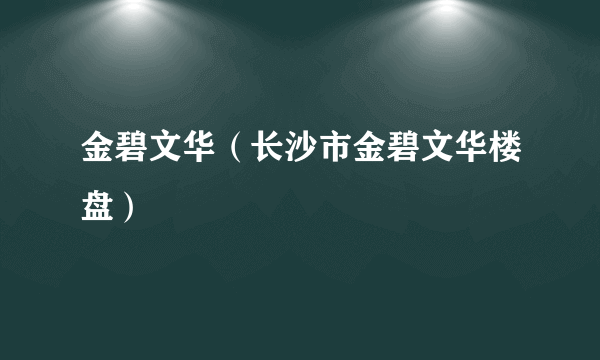 金碧文华（长沙市金碧文华楼盘）